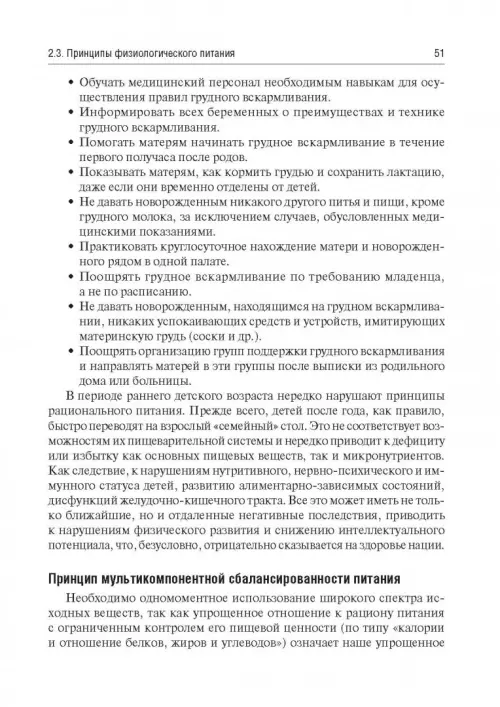 2.3. Принципы физиологического питания 51

• Обучать медицинский персонал необходимым навыкам для осуществления правил грудного вскармливания.
• Информировать всех беременных о преимуществах и технике грудного вскармливания.
• Помогать матерям начинать грудное вскармливание в течение первого получаса после родов.
• Показывать матерям, как кормить грудью и сохранить лактацию, даже если они временно отделены от детей.
• Не давать новорожденным никакого другого питья и пищи, кроме грудного молока, за исключением случаев, обусловленных медицинскими показаниями.
• Практиковать круглосуточное нахождение матери и новорожденного рядом в одной палате.
• Поощрять грудное вскармливание по требованию младенца, а не по расписанию.
• Не давать новорожденным, находящимся на грудном вскармливании, никаких успокаивающих средств и устройств, имитирующих материнскую грудь (соски и др.).
• Поощрять организацию групп поддержки грудного вскармливания и направлять матерей в эти группы после выписки из родильного дома или больницы.

В периоде раннего детского возраста нередко нарушают принципы рационального питания. Прежде всего, детей после года, как правило, быстро переводят на взрослый «семейный» стол. Это не соответствует возможностям их пищеварительной системы и нередко приводит к дефициту или избытку как основных пищевых веществ, так и микронутриентов. Как следствие, к нарушениям нутритивного, нервно-психического и иммунного статуса детей, развитию алиментарно-зависимых состояний, дисфункций желудочно-кишечного тракта. Все это может иметь не только ближайшие, но и отдаленные негативные последствия, приводить к нарушениям физического развития и снижению интеллектуального потенциала, что, безусловно, отрицательно сказывается на здоровье нации.

Принцип мультикомпонентной сбалансированности питания

Необходимо одномоментное использование широкого спектра исходных веществ, так как упрощенное отношение к рациону питания с ограниченным контролем его пищевой ценности (по типу «калории и отношение белков, жиров и углеводов») означает наше упрощенное